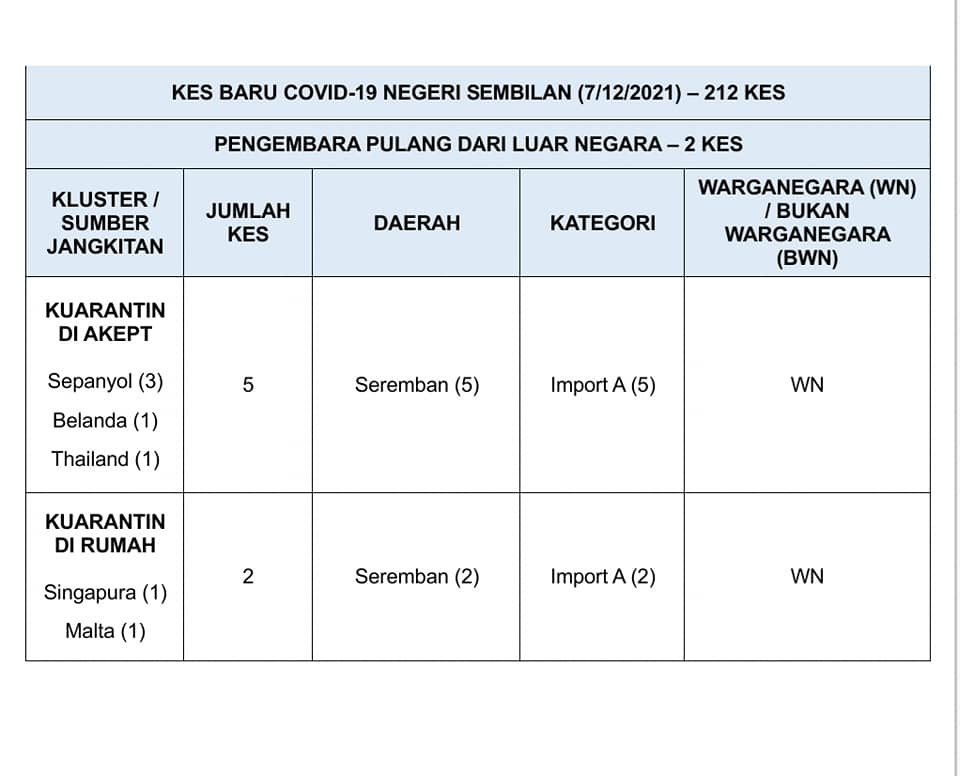 KES BARU COVID-19 NEGERI SEMBILAN (7/12/2021) – 212 KES

PENGEMBARA PULANG DARI LUAR NEGARA – 2 KES

| KLUSTER / SUMBER JANGKITAN | JUMLAH KES | DAERAH | KATEGORI | WARGANEGARA (WN) / BUKAN WARGANEGARA (BWN) |
|---|---|---|---|---|
| KUARANTIN DI AKEPT Sepanyol (3) Belanda (1) Thailand (1) | 5 | Seremban (5) | Import A (5) | WN |
| KUARANTIN DI RUMAH Singapura (1) Malta (1) | 2 | Seremban (2) | Import A (2) | WN |